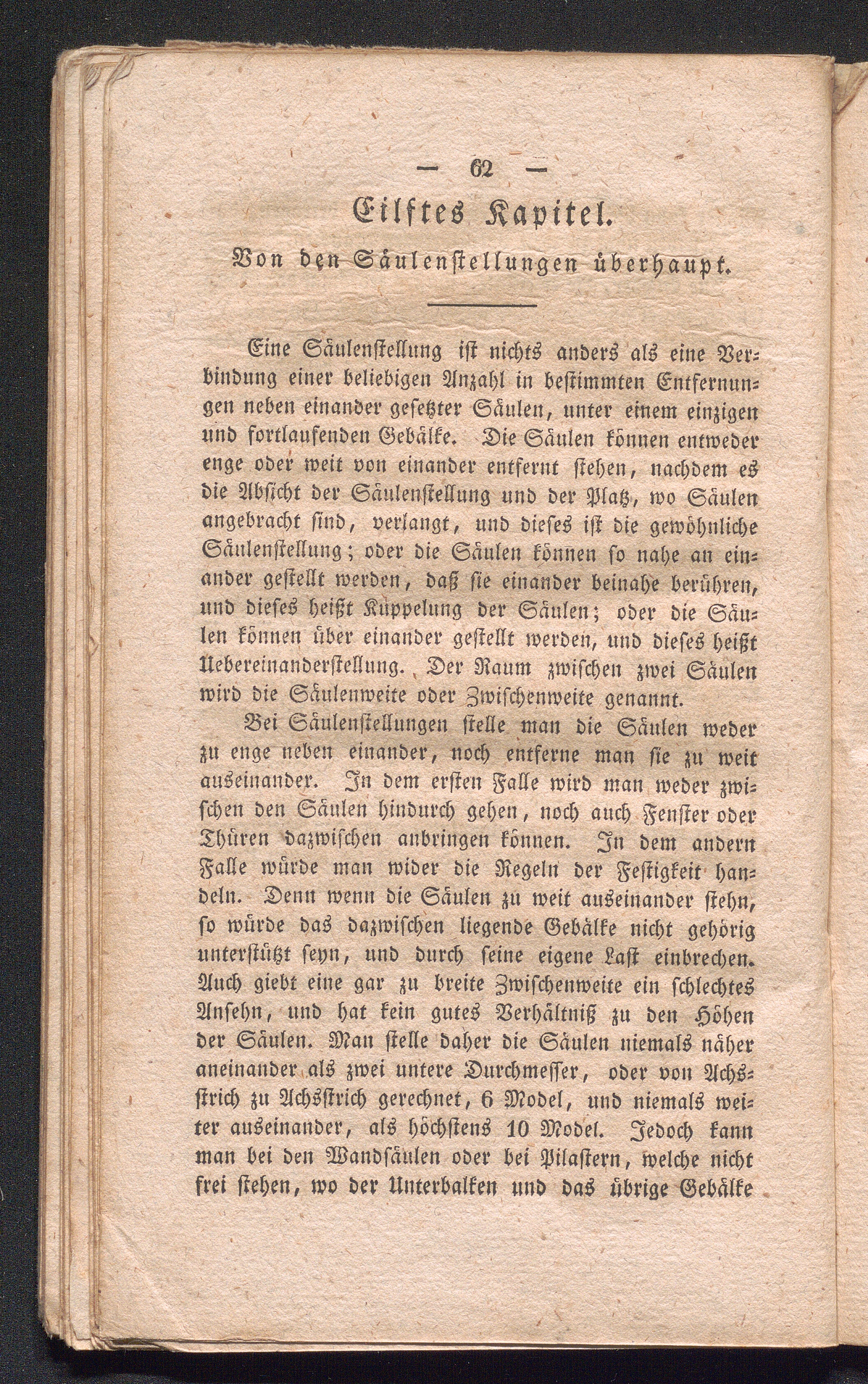 — 62 —

Eilftes Kapitel.

Von den Säulenstellungen überhaupt.

Eine Säulenstellung ist nichts anders als eine Verbindung einer beliebigen Anzahl in bestimmten Entfernungen neben einander gesetzter Säulen, unter einem einzigen und fortlaufenden Gebälke. Die Säulen können entweder enge oder weit von einander entfernt stehen, nachdem es die Absicht der Säulenstellung und der Platz, wo Säulen angebracht sind, verlangt, und dieses ist die gewöhnliche Säulenstellung; oder die Säulen können so nahe an einander gestellt werden, daß sie einander beinahe berühren, und dieses heißt Kuppelung der Säulen; oder die Säulen können über einander gestellt werden, und dieses heißt Uebereinanderstellung. Der Raum zwischen zwei Säulen wird die Säulenweite oder Zwischenweite genannt.

Bei Säulenstellungen stelle man die Säulen weder zu enge neben einander, noch entferne man sie zu weit auseinander. In dem ersten Falle wird man weder zwischen den Säulen hindurch gehen, noch auch Fenster oder Thüren dazwischen anbringen können. In dem andern Falle würde man wider die Regeln der Festigkeit handeln. Denn wenn die Säulen zu weit auseinander stehn, so würde das dazwischen liegende Gebälke nicht gehörig unterstützt seyn, und durch seine eigene Last einbrechen. Auch giebt eine gar zu breite Zwischenweite ein schlechtes Ansehn, und hat kein gutes Verhältniß zu den Höhen der Säulen. Man stelle daher die Säulen niemals näher aneinander als zwei untere Durchmesser, oder von Achsstrich zu Achsstrich gerechnet, 6 Model, und niemals weiter auseinander, als höchstens 10 Model. Jedoch kann man bei den Wandsäulen oder bei Pilastern, welche nicht frei stehen, wo der Unterbalken und das übrige Gebälke